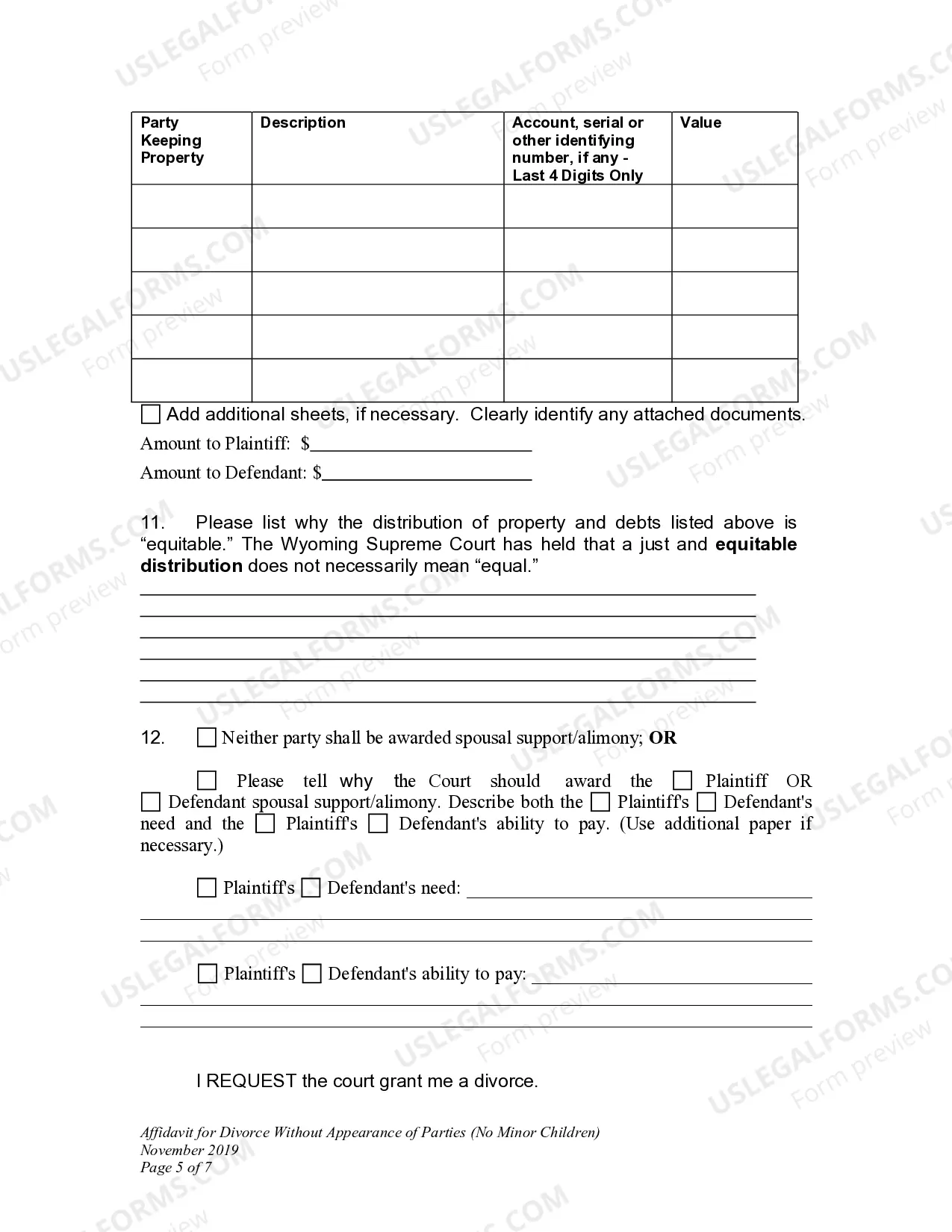 | Party Keeping Property | Description | Account, serial or other identifying number, if any - Last 4 Digits Only | Value |
|---|---|---|---|
| | | | |
| | | | |
| | | | |
| | | | |
| | | | |

☐ Add additional sheets, if necessary. Clearly identify any attached documents.

Amount to Plaintiff: $____

Amount to Defendant: $____

11. Please list why the distribution of property and debts listed above is "equitable." The Wyoming Supreme Court has held that a just and equitable distribution does not necessarily mean "equal."

____
____
____
____
____
____

12. ☐ Neither party shall be awarded spousal support/alimony; OR

☐ Please tell why the Court should award the ☐ Plaintiff OR ☐ Defendant spousal support/alimony. Describe both the ☐ Plaintiff's ☐ Defendant's need and the ☐ Plaintiff's ☐ Defendant's ability to pay. (Use additional paper if necessary.)

☐ Plaintiff's ☐ Defendant's need: ____
____
____

☐ Plaintiff's ☐ Defendant's ability to pay: ____
____
____

I REQUEST the court grant me a divorce.

Affidavit for Divorce Without Appearance of Parties (No Minor Children)
November 2019
Page 5 of 7

USLEGALFORMS.COM Form preview